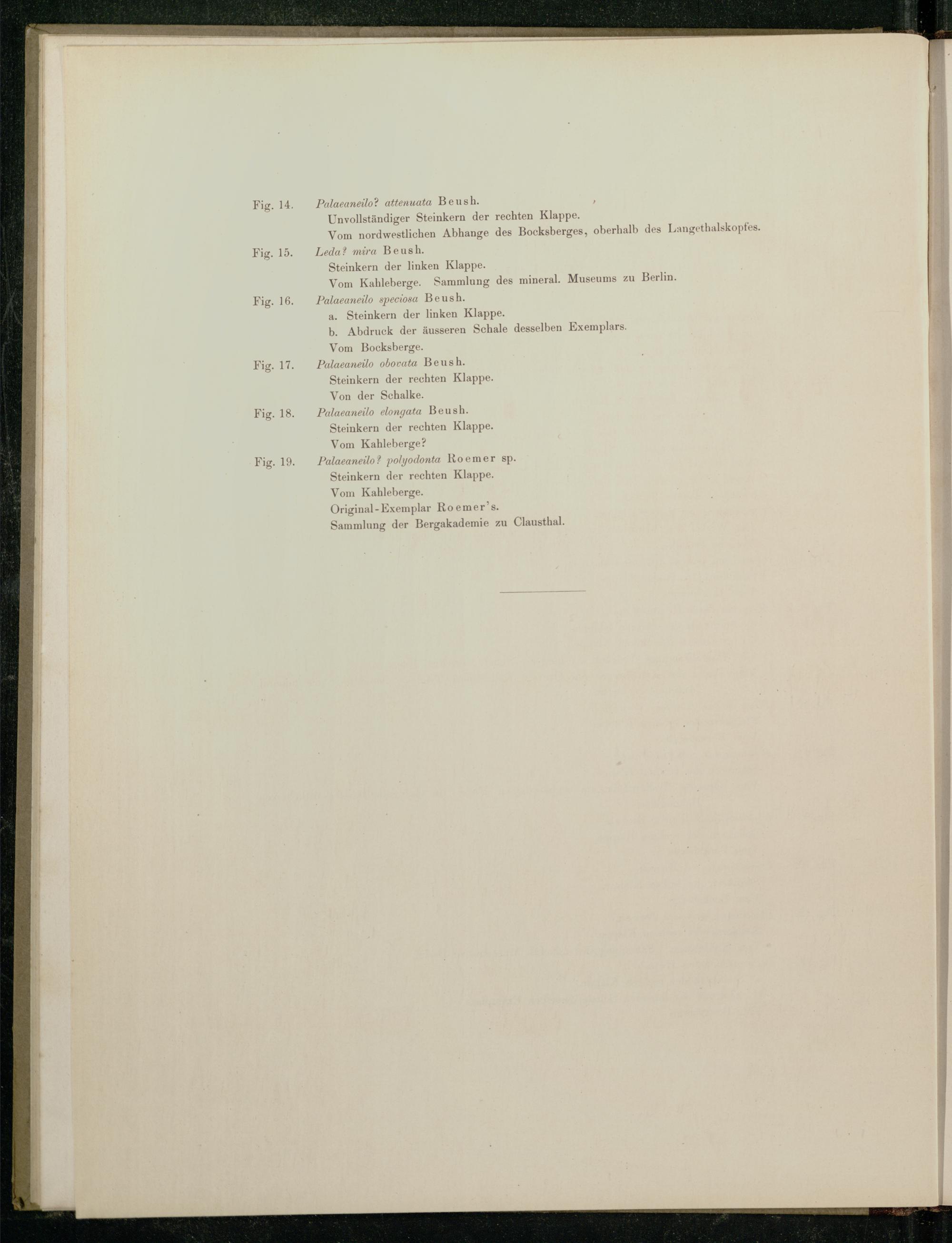 Fig. 14. Palaeaneilo? attenuata Beush.
Unvollständiger Steinkern der rechten Klappe.
Vom nordwestlichen Abhange des Bocksberges, oberhalb des Langethalskopfes.

Fig. 15. Leda? mira Beush.
Steinkern der linken Klappe.
Vom Kahleberge. Sammlung des mineral. Museums zu Berlin.

Fig. 16. Palaeaneilo speciosa Beush.
a. Steinkern der linken Klappe.
b. Abdruck der äusseren Schale desselben Exemplars.
Vom Bocksberge.

Fig. 17. Palaeaneilo obovata Beush.
Steinkern der rechten Klappe.
Von der Schalke.

Fig. 18. Palaeaneilo elongata Beush.
Steinkern der rechten Klappe.
Vom Kahleberge?

Fig. 19. Palaeaneilo? polyodonta Roemer sp.
Steinkern der rechten Klappe.
Vom Kahleberge.
Original-Exemplar Roemer's.
Sammlung der Bergakademie zu Clausthal.